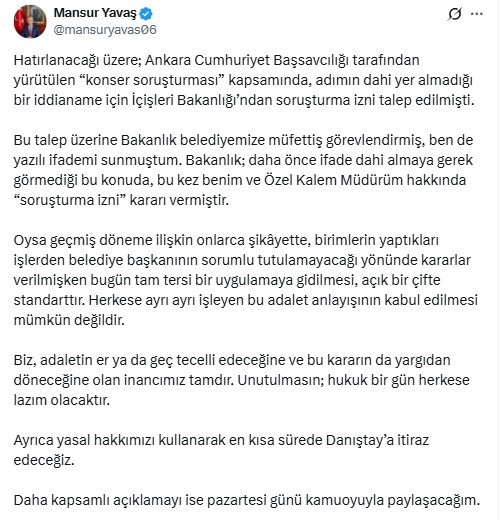 Mansur Yavaş
@mansuryavas06

Hatırlanacağı üzere; Ankara Cumhuriyet Başsavcılığı tarafından yürütülen “konser soruşturması” kapsamında, adımın dahi yer almadığı bir iddianame için İçişleri Bakanlığı’ndan soruşturma izni talep edilmişti.

Bu talep üzerine Bakanlık belediyemize müfettiş görevlendirmiş, ben de yazılı ifademi sunmuştum. Bakanlık; daha önce ifade dahi almaya gerek görmediği bu konuda, bu kez benim ve Özel Kalem Müdürüm hakkında “soruşturma izni” kararı vermiştir.

Oysa geçmiş döneme ilişkin onlarca şikâyette, birimlerin yaptıkları işlerden belediye başkanının sorumlu tutulamayacağı yönünde kararlar verilmişken bugün tam tersi bir uygulamaya gidilmesi, açık bir çifte standarttır. Herkese ayrı ayrı işleyen bu adalet anlayışının kabul edilmesi mümkün değildir.

Biz, adaletin er ya da geç tecelli edeceğine ve bu kararın da yargıdan döneceğine olan inancımız tamdır. Unutulmasın; hukuk bir gün herkese lazım olacaktır.

Ayrıca yasal hakkımızı kullanarak en kısa sürede Danıştay’a itiraz edeceğiz.

Daha kapsamlı açıklamayı ise pazartesi günü kamuoyuyla paylaşacağım.